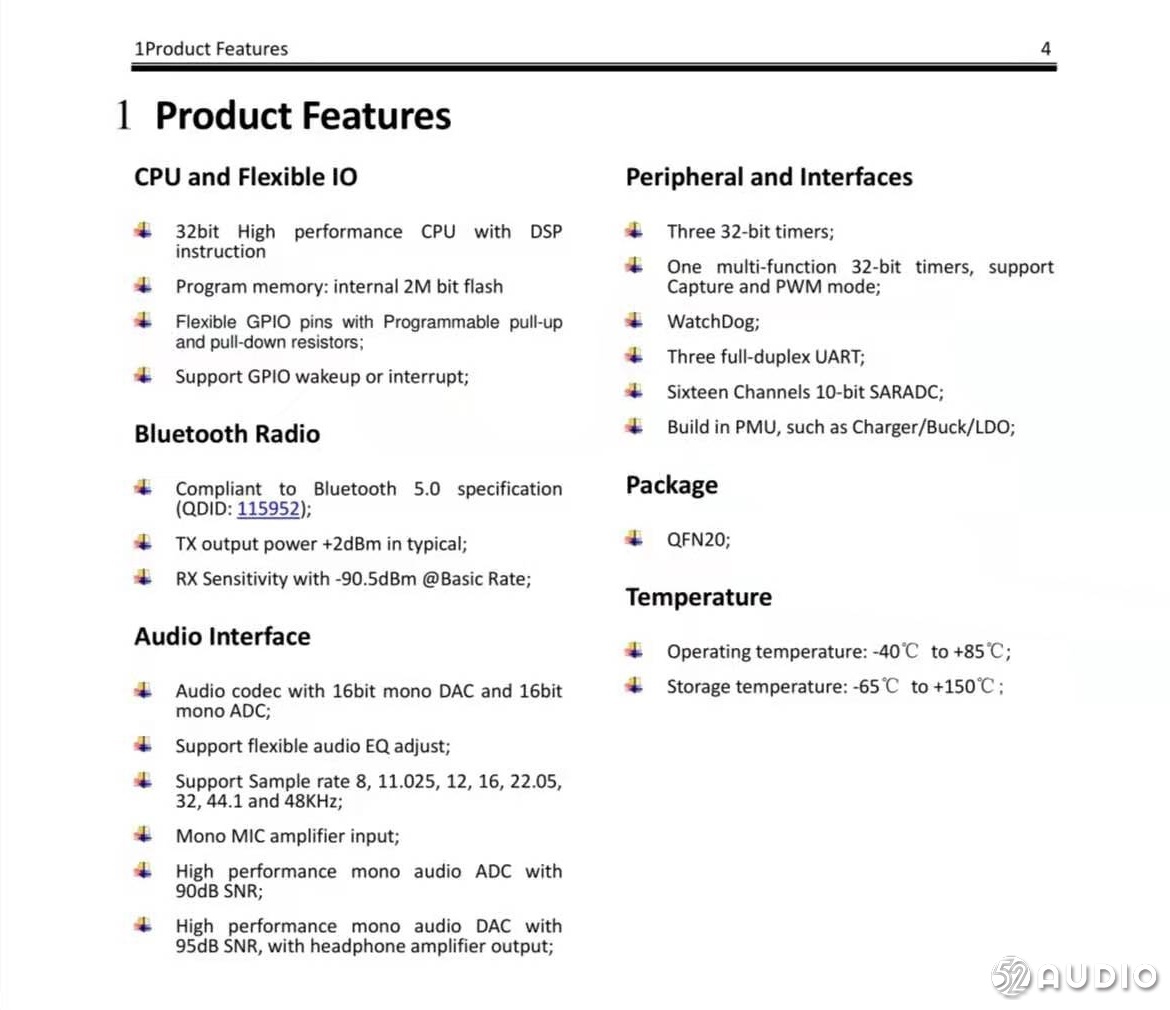 1Product Features 4

1 Product Features

CPU and Flexible IO

32bit High performance CPU with DSP instruction

Program memory: internal 2M bit flash

Flexible GPIO pins with Programmable pull-up and pull-down resistors;

Support GPIO wakeup or interrupt;

Bluetooth Radio

Compliant to Bluetooth 5.0 specification (QDID: 115952);

TX output power +2dBm in typical;

RX Sensitivity with -90.5dBm @Basic Rate;

Audio Interface

Audio codec with 16bit mono DAC and 16bit mono ADC;

Support flexible audio EQ adjust;

Support Sample rate 8, 11.025, 12, 16, 22.05, 32, 44.1 and 48KHz;

Mono MIC amplifier input;

High performance mono audio ADC with 90dB SNR;

High performance mono audio DAC with 95dB SNR, with headphone amplifier output;

Peripheral and Interfaces

Three 32-bit timers;

One multi-function 32-bit timers, support Capture and PWM mode;

WatchDog;

Three full-duplex UART;

Sixteen Channels 10-bit SARADC;

Build in PMU, such as Charger/Buck/LDO;

Package

QFN20;

Temperature

Operating temperature: -40℃ to +85℃;

Storage temperature: -65℃ to +150℃;

52AUDIO